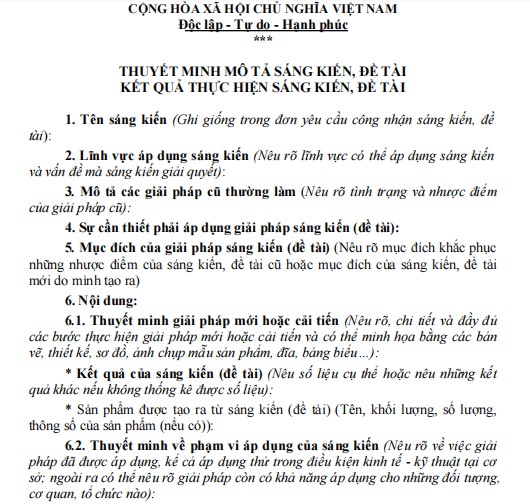 CỘNG HÒA XÃ HỘI CHỦ NGHĨA VIỆT NAM
Độc lập - Tự do - Hạnh phúc
***

THUYẾT MINH MÔ TẢ SÁNG KIẾN, ĐỀ TÀI
KẾT QUẢ THỰC HIỆN SÁNG KIẾN, ĐỀ TÀI

1. Tên sáng kiến (Ghi giống trong đơn yêu cầu công nhận sáng kiến, đề tài):

2. Lĩnh vực áp dụng sáng kiến (Nêu rõ lĩnh vực có thể áp dụng sáng kiến và vấn đề mà sáng kiến giải quyết):

3. Mô tả các giải pháp cũ thường làm (Nêu rõ tình trạng và nhược điểm của giải pháp cũ):

4. Sự cần thiết phải áp dụng giải pháp sáng kiến (đề tài):

5. Mục đích của giải pháp sáng kiến (đề tài) (Nêu rõ mục đích khắc phục những nhược điểm của sáng kiến, đề tài cũ hoặc mục đích của sáng kiến, đề tài mới do mình tạo ra)

6. Nội dung:

6.1. Thuyết minh giải pháp mới hoặc cải tiến (Nêu rõ, chi tiết và đầy đủ các bước thực hiện giải pháp mới hoặc cải tiến và có thể minh họa bằng các bản vẽ, thiết kế, sơ đồ, ảnh chụp mẫu sản phẩm, đĩa, bảng biểu...):

* Kết quả của sáng kiến (đề tài) (Nêu số liệu cụ thể hoặc nêu những kết quả khác nếu không thống kê được số liệu):

* Sản phẩm được tạo ra từ sáng kiến (đề tài) (Tên, khối lượng, số lượng, thông số của sản phẩm (nếu có)):

6.2. Thuyết minh về phạm vi áp dụng của sáng kiến (Nêu rõ về việc giải pháp đã được áp dụng, kể cả áp dụng thử trong điều kiện kinh tế - kỹ thuật tại cơ sở; ngoài ra có thể nêu rõ giải pháp còn có khả năng áp dụng cho những đối tượng, cơ quan, tổ chức nào):